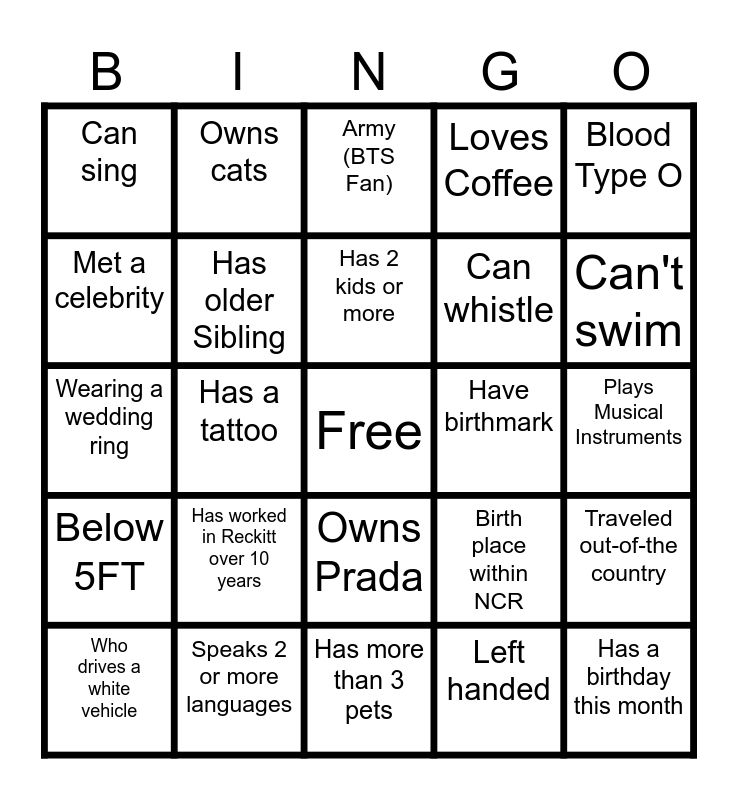 | B | I | N | G | O |
|---|---|---|---|---|
| Can sing | Owns cats | Army (BTS Fan) | Loves Coffee | Blood Type O |
| Met a celebrity | Has older Sibling | Has 2 kids or more | Can whistle | Can't swim |
| Wearing a wedding ring | Has a tattoo | Free | Have birthmark | Plays Musical Instruments |
| Below 5FT | Has worked in Reckitt over 10 years | Owns Prada | Birth place within NCR | Traveled out-of-the country |
| Who drives a white vehicle | Speaks 2 or more languages | Has more than 3 pets | Left handed | Has a birthday this month |